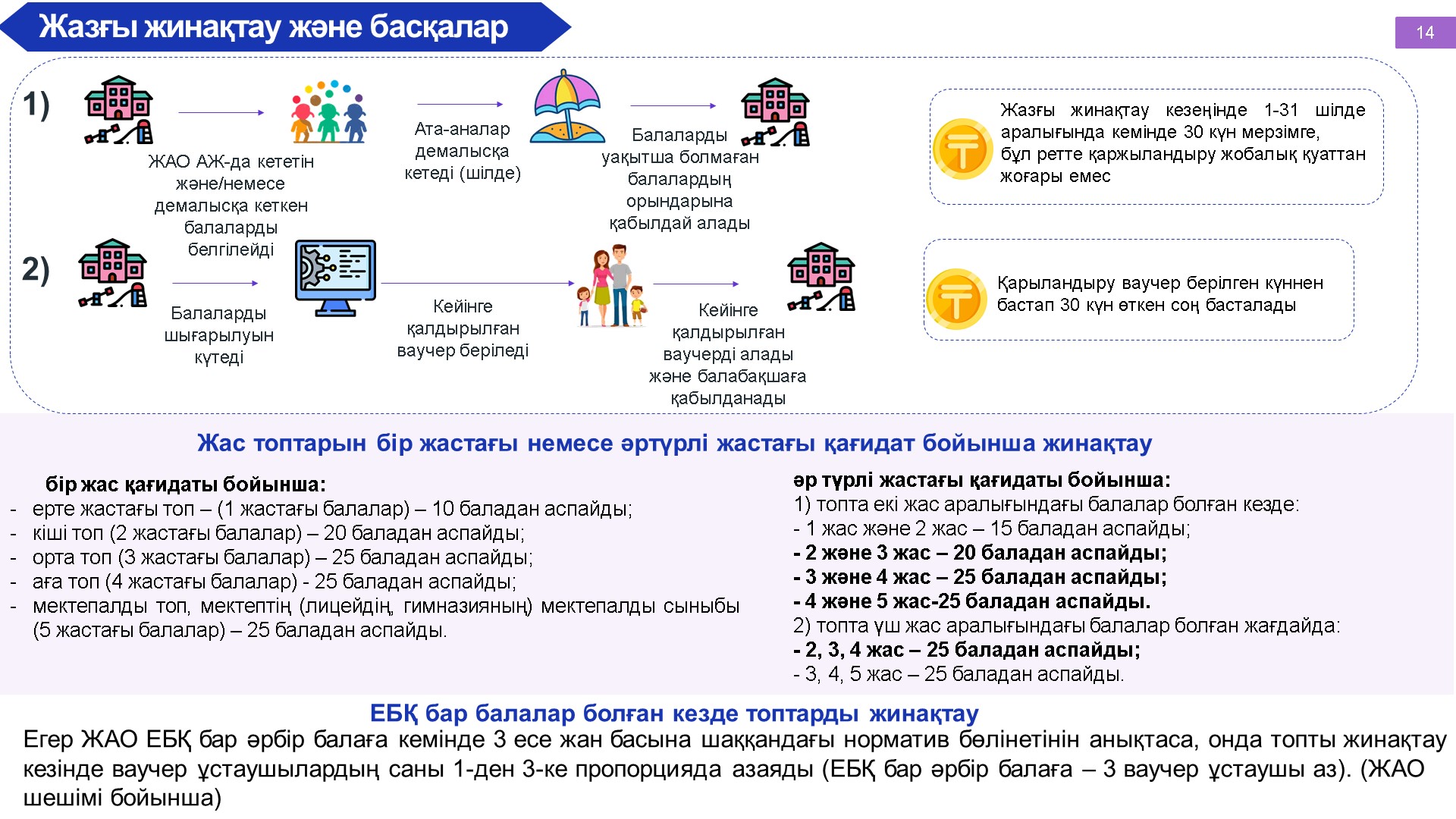 Жазғы жинақтау және басқалар

14

1)

ЖАО АЖ-да кететін және/немесе демалысқа кеткен балаларды белгілейді

Ата-аналар демалысқа кетеді (шілде)

Балаларды уақытша болмаған балалардың орындарына қабылдай алады

Жазғы жинақтау кезеңінде 1-31 шілде аралығында кемінде 30 күн мерзімге, бұл ретте қаржыландыру жобалық қуаттан жоғары емес

2)

Балаларды шығарылуын күтеді

Кейінге қалдырылған ваучер беріледі

Кейінге қалдырылған ваучерді алады және балабақшаға қабылданады

Қарыландыру ваучер берілген күннен бастап 30 күн өткен соң басталады

Жас топтарын бір жастағы немесе әртүрлі жастағы қағидат бойынша жинақтау

бір жас қағидаты бойынша:
- ерте жастағы топ – (1 жастағы балалар) – 10 баладан аспайды;
- кіші топ (2 жастағы балалар) – 20 баладан аспайды;
- орта топ (3 жастағы балалар) – 25 баладан аспайды;
- аға топ (4 жастағы балалар) - 25 баладан аспайды;
- мектепалды топ, мектептің (лицейдің, гимназияның) мектепалды сыныбы (5 жастағы балалар) – 25 баладан аспайды.

әр түрлі жастағы қағидаты бойынша:
1) топта екі жас аралығындағы балалар болған кезде:
- 1 жас және 2 жас – 15 баладан аспайды;
- 2 және 3 жас – 20 баладан аспайды;
- 3 және 4 жас – 25 баладан аспайды;
- 4 және 5 жас-25 баладан аспайды.
2) топта үш жас аралығындағы балалар болған жағдайда:
- 2, 3, 4 жас – 25 баладан аспайды;
- 3, 4, 5 жас – 25 баладан аспайды.

ЕБҚ бар балалар болған кезде топтарды жинақтау

Егер ЖАО ЕБҚ бар әрбір балаға кемінде 3 есе жан басына шаққандағы норматив бөлінетінін анықтаса, онда топты жинақтау кезінде ваучер ұстаушылардың саны 1-ден 3-ке пропорцияда азаяды (ЕБҚ бар әрбір балаға – 3 ваучер ұстаушы аз). (ЖАО шешімі бойынша)